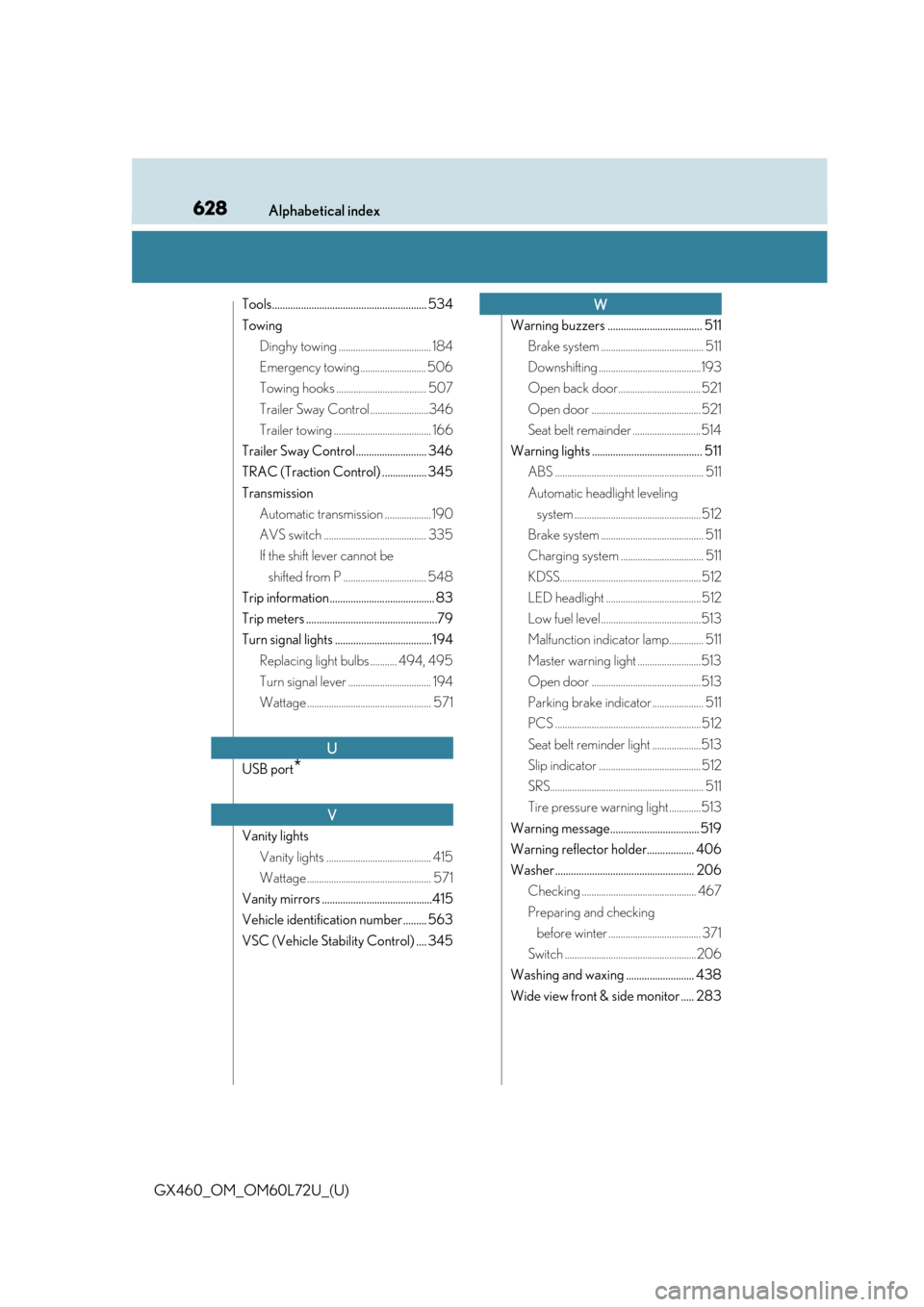 628 Alphabetical index

Tools 534
Towing
Dinghy towing 184
Emergency towing 506
Towing hooks 507
Trailer Sway Control 346
Trailer towing 166
Trailer Sway Control 346
TRAC (Traction Control) 345
Transmission
Automatic transmission 190
AVS switch 335
If the shift lever cannot be shifted from P 548
Trip information 83
Trip meters 79
Turn signal lights 194
Replacing light bulbs 494, 495
Turn signal lever 194
Wattage 571

U

USB port$^{*}$

V

Vanity lights
Vanity lights 415
Wattage 571
Vanity mirrors 415
Vehicle identification number 563
VSC (Vehicle Stability Control) 345

W

Warning buzzers 511
Brake system 511
Downshifting 193
Open back door 521
Open door 521
Seat belt remainder 514
Warning lights 511
ABS 511
Automatic headlight leveling system 512
Brake system 511
Charging system 511
KDSS 512
LED headlight 512
Low fuel level 513
Malfunction indicator lamp 511
Master warning light 513
Open door 513
Parking brake indicator 511
PCS 512
Seat belt reminder light 513
Slip indicator 512
SRS 511
Tire pressure warning light 513
Warning message 519
Warning reflector holder 406
Washer 206
Checking 467
Preparing and checking before winter 371
Switch 206
Washing and waxing 438
Wide view front & side monitor 283

GX460_OM_OM60L72U_(U)

carmanualsonline.info